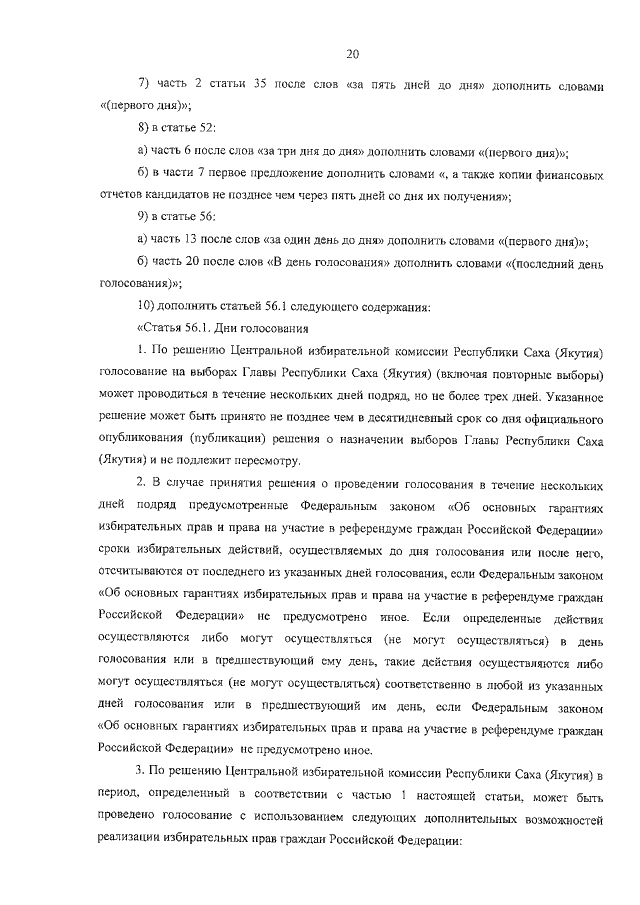 20

7) часть 2 статьи 35 после слов «за пять дней до дня» дополнить словами «(первого дня)»;

8) в статье 52:

а) часть 6 после слов «за три дня до дня» дополнить словами «(первого дня)»;

б) в части 7 первое предложение дополнить словами «, а также копии финансовых отчетов кандидатов не позднее чем через пять дней со дня их получения»;

9) в статье 56:

а) часть 13 после слов «за один день до дня» дополнить словами «(первого дня)»;

б) часть 20 после слов «В день голосования» дополнить словами «(последний день голосования)»;

10) дополнить статьей 56.1 следующего содержания:

«Статья 56.1. Дни голосования

1. По решению Центральной избирательной комиссии Республики Саха (Якутия) голосование на выборах Главы Республики Саха (Якутия) (включая повторные выборы) может проводиться в течение нескольких дней подряд, но не более трех дней. Указанное решение может быть принято не позднее чем в десятидневный срок со дня официального опубликования (публикации) решения о назначении выборов Главы Республики Саха (Якутия) и не подлежит пересмотру.

2. В случае принятия решения о проведении голосования в течение нескольких дней подряд предусмотренные Федеральным законом «Об основных гарантиях избирательных прав и права на участие в референдуме граждан Российской Федерации» сроки избирательных действий, осуществляемых до дня голосования или после него, отсчитываются от последнего из указанных дней голосования, если Федеральным законом «Об основных гарантиях избирательных прав и права на участие в референдуме граждан Российской Федерации» не предусмотрено иное. Если определенные действия осуществляются либо могут осуществляться (не могут осуществляться) в день голосования или в предшествующий ему день, такие действия осуществляются либо могут осуществляться (не могут осуществляться) соответственно в любой из указанных дней голосования или в предшествующий им день, если Федеральным законом «Об основных гарантиях избирательных прав и права на участие в референдуме граждан Российской Федерации» не предусмотрено иное.

3. По решению Центральной избирательной комиссии Республики Саха (Якутия) в период, определенный в соответствии с частью 1 настоящей статьи, может быть проведено голосование с использованием следующих дополнительных возможностей реализации избирательных прав граждан Российской Федерации: